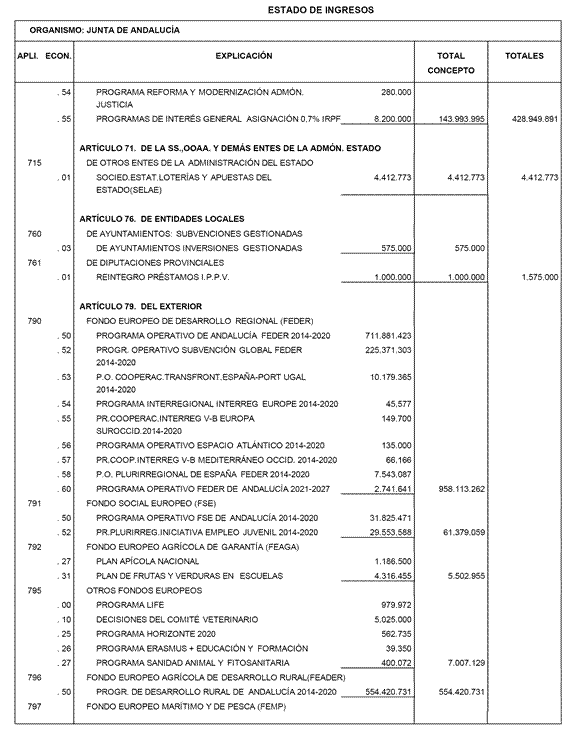 ESTADO DE INGRESOS

ORGANISMO: JUNTA DE ANDALUCÍA

| APLI. | ECON. | EXPLICACIÓN | | TOTAL CONCEPTO | TOTALES |
|---|---|---|---|---|---|
| | . 54 | PROGRAMA REFORMA Y MODERNIZACIÓN ADMÓN. JUSTICIA | 280.000 | | |
| | . 55 | PROGRAMAS DE INTERÉS GENERAL ASIGNACIÓN 0,7% IRPF | 8.200.000 | 143.993.995 | 428.949.891 |
| | | ARTÍCULO 71. DE LA SS.,OOAA. Y DEMÁS ENTES DE LA ADMÓN. ESTADO | | | |
| 715 | | DE OTROS ENTES DE LA ADMINISTRACIÓN DEL ESTADO | | | |
| | . 01 | SOCIED.ESTAT.LOTERÍAS Y APUESTAS DEL ESTADO(SELAE) | 4.412.773 | 4.412.773 | 4.412.773 |
| | | ARTÍCULO 76. DE ENTIDADES LOCALES | | | |
| 760 | | DE AYUNTAMIENTOS: SUBVENCIONES GESTIONADAS | | | |
| | . 03 | DE AYUNTAMIENTOS INVERSIONES GESTIONADAS | 575.000 | 575.000 | |
| 761 | | DE DIPUTACIONES PROVINCIALES | | | |
| | . 01 | REINTEGRO PRÉSTAMOS I.P.P.V. | 1.000.000 | 1.000.000 | 1.575.000 |
| | | ARTÍCULO 79. DEL EXTERIOR | | | |
| 790 | | FONDO EUROPEO DE DESARROLLO REGIONAL (FEDER) | | | |
| | . 50 | PROGRAMA OPERATIVO DE ANDALUCÍA FEDER 2014-2020 | 711.881.423 | | |
| | . 52 | PROGR. OPERATIVO SUBVENCIÓN GLOBAL FEDER 2014-2020 | 225.371.303 | | |
| | . 53 | P.O. COOPERAC.TRANSFRONT.ESPAÑA-PORT UGAL 2014-2020 | 10.179.365 | | |
| | . 54 | PROGRAMA INTERREGIONAL INTERREG EUROPE 2014-2020 | 45.577 | | |
| | . 55 | PR.COOPERAC.INTERREG V-B EUROPA SUROCCID.2014-2020 | 149.700 | | |
| | . 56 | PROGRAMA OPERATIVO ESPACIO ATLÁNTICO 2014-2020 | 135.000 | | |
| | . 57 | PR.COOP.INTERREG V-B MEDITERRÁNEO OCCID. 2014-2020 | 66.166 | | |
| | . 58 | P.O. PLURIRREGIONAL DE ESPAÑA FEDER 2014-2020 | 7.543.087 | | |
| | . 60 | PROGRAMA OPERATIVO FEDER DE ANDALUCÍA 2021-2027 | 2.741.641 | 958.113.262 | |
| 791 | | FONDO SOCIAL EUROPEO (FSE) | | | |
| | . 50 | PROGRAMA OPERATIVO FSE DE ANDALUCÍA 2014-2020 | 31.825.471 | | |
| | . 52 | PR.PLURIRREG.INICIATIVA EMPLEO JUVENIL 2014-2020 | 29.553.588 | 61.379.059 | |
| 792 | | FONDO EUROPEO AGRÍCOLA DE GARANTÍA (FEAGA) | | | |
| | . 27 | PLAN APÍCOLA NACIONAL | 1.186.500 | | |
| | . 31 | PLAN DE FRUTAS Y VERDURAS EN ESCUELAS | 4.316.455 | 5.502.955 | |
| 795 | | OTROS FONDOS EUROPEOS | | | |
| | . 00 | PROGRAMA LIFE | 979.972 | | |
| | . 10 | DECISIONES DEL COMITÉ VETERINARIO | 5.025.000 | | |
| | . 25 | PROGRAMA HORIZONTE 2020 | 562.735 | | |
| | . 26 | PROGRAMA ERASMUS + EDUCACIÓN Y FORMACIÓN | 39.350 | | |
| | . 27 | PROGRAMA SANIDAD ANIMAL Y FITOSANITARIA | 400.072 | 7.007.129 | |
| 796 | | FONDO EUROPEO AGRÍCOLA DE DESARROLLO RURAL(FEADER) | | | |
| | . 50 | PROGR. DE DESARROLLO RURAL DE ANDALUCÍA 2014-2020 | 554.420.731 | 554.420.731 | |
| 797 | | FONDO EUROPEO MARÍTIMO Y DE PESCA (FEMP) | | | |